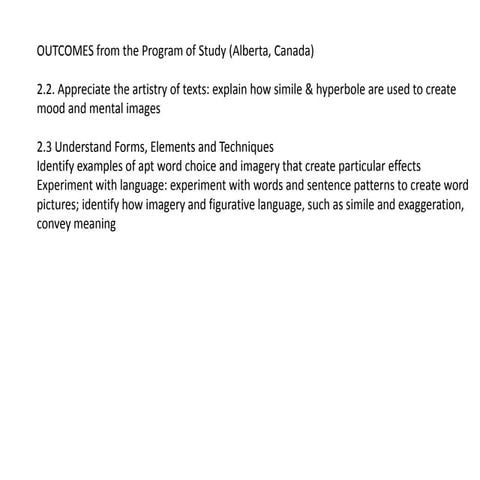 OUTCOMES from the Program of Study (Alberta, Canada)

2.2. Appreciate the artistry of texts: explain how simile & hyperbole are used to create mood and mental images

2.3 Understand Forms, Elements and Techniques
Identify examples of apt word choice and imagery that create particular effects
Experiment with language: experiment with words and sentence patterns to create word pictures; identify how imagery and figurative language, such as simile and exaggeration, convey meaning